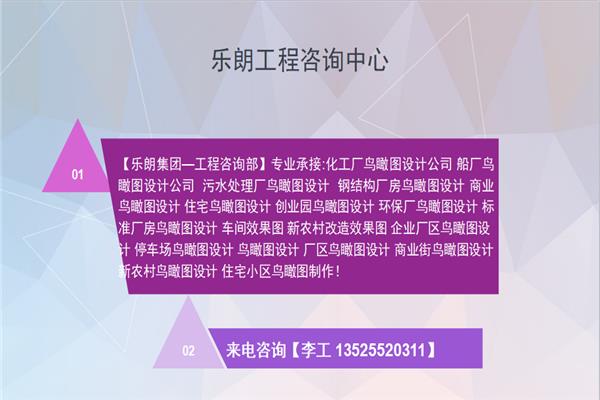 乐朗工程咨询中心

01

【乐朗集团—工程咨询部】专业承接:化工厂鸟瞰图设计公司 船厂鸟瞰图设计公司 污水处理厂鸟瞰图设计 钢结构厂房鸟瞰图设计 商业鸟瞰图设计 住宅鸟瞰图设计 创业园鸟瞰图设计 环保厂鸟瞰图设计 标准厂房鸟瞰图设计 车间效果图 新农村改造效果图 企业厂区鸟瞰图设计 停车场鸟瞰图设计 鸟瞰图设计 厂区鸟瞰图设计 商业街鸟瞰图设计 新农村鸟瞰图设计 住宅小区鸟瞰图制作！

02

来电咨询【李工 13525520311】